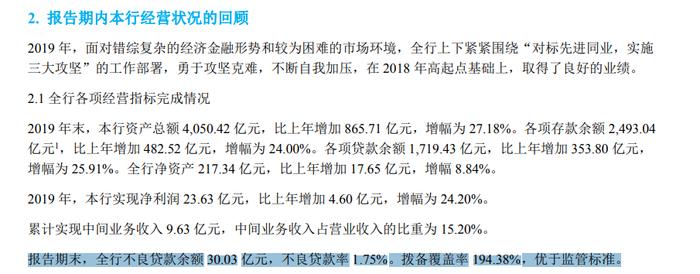 2. 报告期内本行经营状况的回顾

2019 年，面对错综复杂的经济金融形势和较为困难的市场环境，全行上下紧紧围绕“对标先进同业，实施三大攻坚”的工作部署，勇于攻坚克难，不断自我加压，在 2018 年高起点基础上，取得了良好的业绩。

2.1 全行各项经营指标完成情况

2019 年末，本行资产总额 4,050.42 亿元，比上年增加 865.71 亿元，增幅为 27.18%。各项存款余额 2,493.04 亿元$^1$，比上年增加 482.52 亿元，增幅为 24.00%。各项贷款余额 1,719.43 亿元，比上年增加 353.80 亿元，增幅为 25.91%。全行净资产 217.34 亿元，比上年增加 17.65 亿元，增幅 8.84%。

2019 年，本行实现净利润 23.63 亿元，比上年增加 4.60 亿元，增幅为 24.20%。

累计实现中间业务收入 9.63 亿元，中间业务收入占营业收入的比重为 15.20%。

报告期末，全行不良贷款余额 30.03 亿元，不良贷款率 1.75%。拨备覆盖率 194.38%，优于监管标准。